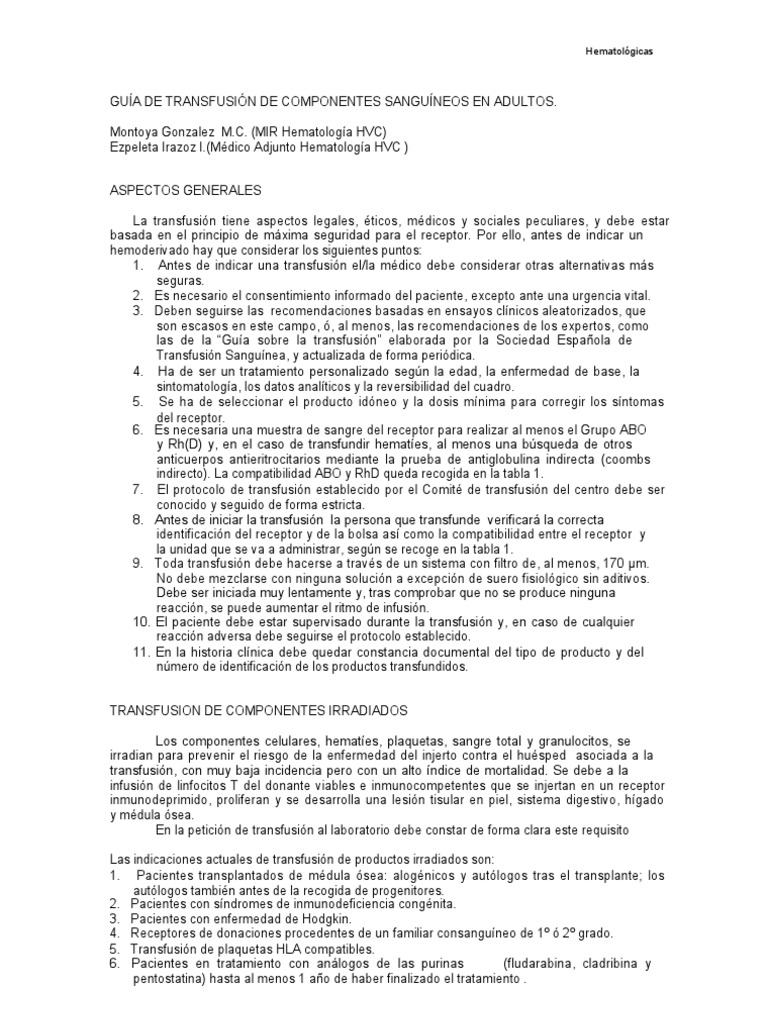 Hematológicas

GUÍA DE TRANSFUSIÓN DE COMPONENTES SANGUÍNEOS EN ADULTOS.

Montoya Gonzalez M.C. (MIR Hematología HVC)
Ezpeleta Irazoz I.(Médico Adjunto Hematología HVC )

ASPECTOS GENERALES

La transfusión tiene aspectos legales, éticos, médicos y sociales peculiares, y debe estar basada en el principio de máxima seguridad para el receptor. Por ello, antes de indicar un hemoderivado hay que considerar los siguientes puntos:
1. Antes de indicar una transfusión el/la médico debe considerar otras alternativas más seguras.
2. Es necesario el consentimiento informado del paciente, excepto ante una urgencia vital.
3. Deben seguirse las recomendaciones basadas en ensayos clínicos aleatorizados, que son escasos en este campo, ó, al menos, las recomendaciones de los expertos, como las de la "Guía sobre la transfusión" elaborada por la Sociedad Española de Transfusión Sanguínea, y actualizada de forma periódica.
4. Ha de ser un tratamiento personalizado según la edad, la enfermedad de base, la sintomatología, los datos analíticos y la reversibilidad del cuadro.
5. Se ha de seleccionar el producto idóneo y la dosis mínima para corregir los síntomas del receptor.
6. Es necesaria una muestra de sangre del receptor para realizar al menos el Grupo ABO y Rh(D) y, en el caso de transfundir hematíes, al menos una búsqueda de otros anticuerpos antieritrocitarios mediante la prueba de antiglobulina indirecta (coombs indirecto). La compatibilidad ABO y RhD queda recogida en la tabla 1.
7. El protocolo de transfusión establecido por el Comité de transfusión del centro debe ser conocido y seguido de forma estricta.
8. Antes de iniciar la transfusión la persona que transfunde verificará la correcta identificación del receptor y de la bolsa así como la compatibilidad entre el receptor y la unidad que se va a administrar, según se recoge en la tabla 1.
9. Toda transfusión debe hacerse a través de un sistema con filtro de, al menos, 170 µm. No debe mezclarse con ninguna solución a excepción de suero fisiológico sin aditivos. Debe ser iniciada muy lentamente y, tras comprobar que no se produce ninguna reacción, se puede aumentar el ritmo de infusión.
10. El paciente debe estar supervisado durante la transfusión y, en caso de cualquier reacción adversa debe seguirse el protocolo establecido.
11. En la historia clínica debe quedar constancia documental del tipo de producto y del número de identificación de los productos transfundidos.

TRANSFUSION DE COMPONENTES IRRADIADOS

Los componentes celulares, hematíes, plaquetas, sangre total y granulocitos, se irradian para prevenir el riesgo de la enfermedad del injerto contra el huésped asociada a la transfusión, con muy baja incidencia pero con un alto índice de mortalidad. Se debe a la infusión de linfocitos T del donante viables e inmunocompetentes que se injertan en un receptor inmunodeprimido, proliferan y se desarrolla una lesión tisular en piel, sistema digestivo, hígado y médula ósea.
En la petición de transfusión al laboratorio debe constar de forma clara este requisito

Las indicaciones actuales de transfusión de productos irradiados son:
1. Pacientes transplantados de médula ósea: alogénicos y autólogos tras el transplante; los autólogos también antes de la recogida de progenitores.
2. Pacientes con síndromes de inmunodeficiencia congénita.
3. Pacientes con enfermedad de Hodgkin.
4. Receptores de donaciones procedentes de un familiar consanguíneo de 1º ó 2º grado.
5. Transfusión de plaquetas HLA compatibles.
6. Pacientes en tratamiento con análogos de las purinas (fludarabina, cladribina y pentostatina) hasta al menos 1 año de haber finalizado el tratamiento .